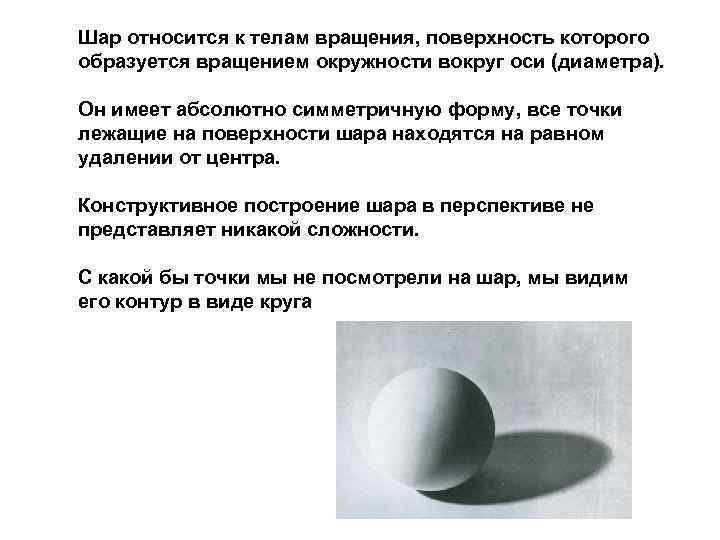 Шар относится к телам вращения, поверхность которого образуется вращением окружности вокруг оси (диаметра).

Он имеет абсолютно симметричную форму, все точки лежащие на поверхности шара находятся на равном удалении от центра.

Конструктивное построение шара в перспективе не представляет никакой сложности.

С какой бы точки мы не посмотрели на шар, мы видим его контур в виде круга